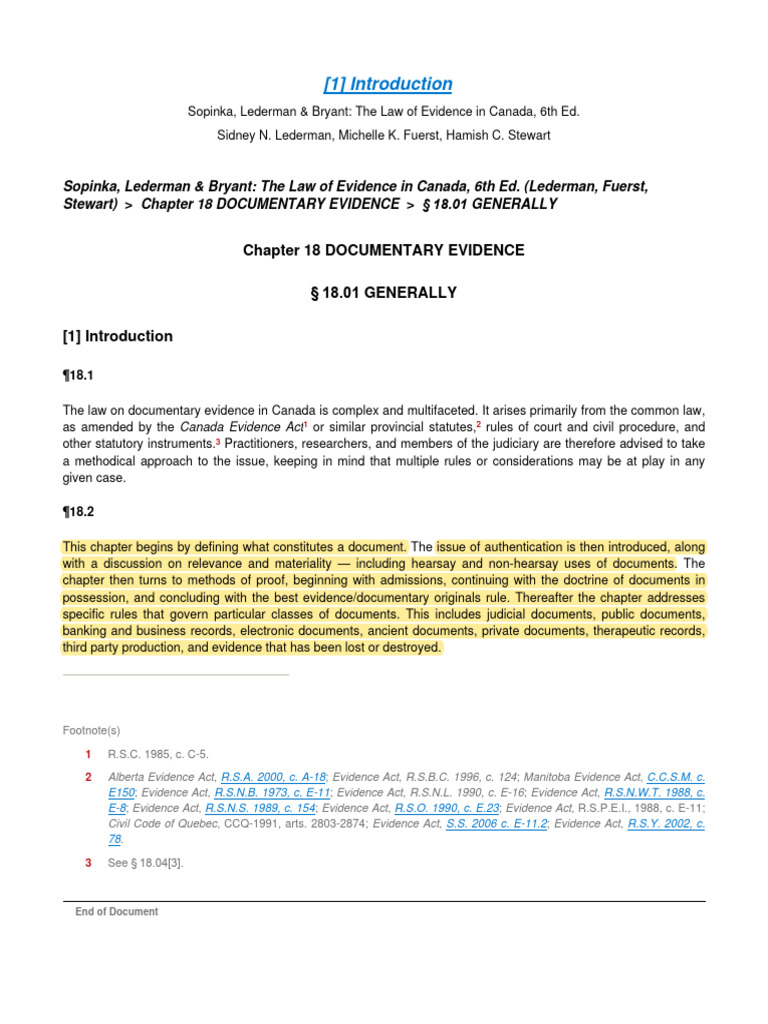 [1] Introduction

Sopinka, Lederman & Bryant: The Law of Evidence in Canada, 6th Ed.

Sidney N. Lederman, Michelle K. Fuerst, Hamish C. Stewart

Sopinka, Lederman & Bryant: The Law of Evidence in Canada, 6th Ed. (Lederman, Fuerst, Stewart) > Chapter 18 DOCUMENTARY EVIDENCE > § 18.01 GENERALLY

Chapter 18 DOCUMENTARY EVIDENCE

§ 18.01 GENERALLY

[1] Introduction

¶18.1

The law on documentary evidence in Canada is complex and multifaceted. It arises primarily from the common law, as amended by the Canada Evidence Act$^1$ or similar provincial statutes,$^2$ rules of court and civil procedure, and other statutory instruments.$^3$ Practitioners, researchers, and members of the judiciary are therefore advised to take a methodical approach to the issue, keeping in mind that multiple rules or considerations may be at play in any given case.

¶18.2

This chapter begins by defining what constitutes a document. The issue of authentication is then introduced, along with a discussion on relevance and materiality — including hearsay and non-hearsay uses of documents. The chapter then turns to methods of proof, beginning with admissions, continuing with the doctrine of documents in possession, and concluding with the best evidence/documentary originals rule. Thereafter the chapter addresses specific rules that govern particular classes of documents. This includes judicial documents, public documents, banking and business records, electronic documents, ancient documents, private documents, therapeutic records, third party production, and evidence that has been lost or destroyed.

Footnote(s)

1 R.S.C. 1985, c. C-5.

2 Alberta Evidence Act, R.S.A. 2000, c. A-18; Evidence Act, R.S.B.C. 1996, c. 124; Manitoba Evidence Act, C.C.S.M. c. E150; Evidence Act, R.S.N.B. 1973, c. E-11; Evidence Act, R.S.N.L. 1990, c. E-16; Evidence Act, R.S.N.W.T. 1988, c. E-8; Evidence Act, R.S.N.S. 1989, c. 154; Evidence Act, R.S.O. 1990, c. E.23; Evidence Act, R.S.P.E.I., 1988, c. E-11; Civil Code of Quebec, CCQ-1991, arts. 2803-2874; Evidence Act, S.S. 2006 c. E-11.2; Evidence Act, R.S.Y. 2002, c. 78.

3 See § 18.04[3].

End of Document